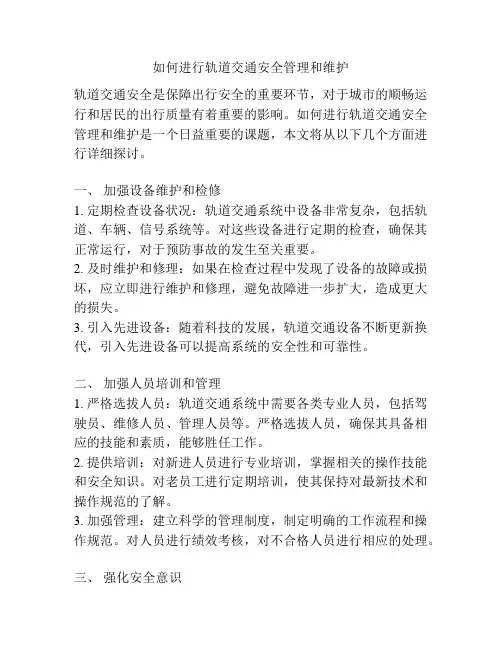 如何进行轨道交通安全管理和维护

轨道交通安全是保障出行安全的重要环节，对于城市的顺畅运行和居民的出行质量有着重要的影响。如何进行轨道交通安全管理和维护是一个日益重要的课题，本文将从以下几个方面进行详细探讨。

一、 加强设备维护和检修
1. 定期检查设备状况：轨道交通系统中设备非常复杂，包括轨道、车辆、信号系统等。对这些设备进行定期的检查，确保其正常运行，对于预防事故的发生至关重要。
2. 及时维护和修理：如果在检查过程中发现了设备的故障或损坏，应立即进行维护和修理，避免故障进一步扩大，造成更大的损失。
3. 引入先进设备：随着科技的发展，轨道交通设备不断更新换代，引入先进设备可以提高系统的安全性和可靠性。

二、 加强人员培训和管理
1. 严格选拔人员：轨道交通系统中需要各类专业人员，包括驾驶员、维修人员、管理人员等。严格选拔人员，确保其具备相应的技能和素质，能够胜任工作。
2. 提供培训：对新进人员进行专业培训，掌握相关的操作技能和安全知识。对老员工进行定期培训，使其保持对最新技术和操作规范的了解。
3. 加强管理：建立科学的管理制度，制定明确的工作流程和操作规范。对人员进行绩效考核，对不合格人员进行相应的处理。

三、 强化安全意识